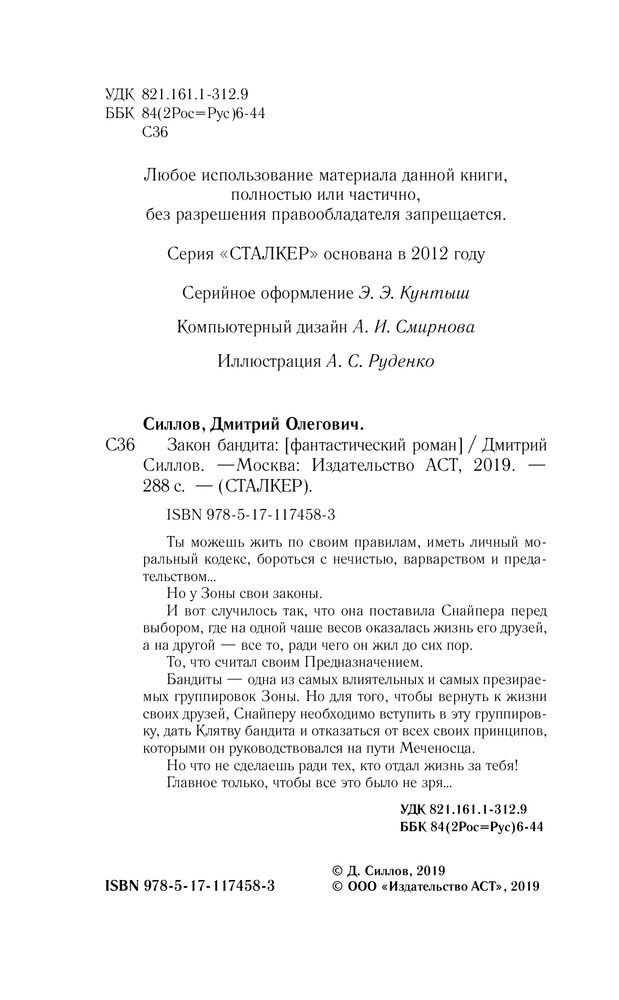 УДК 821.161.1-312.9
ББК 84(2Рос=Рус)6-44
С36

Любое использование материала данной книги, полностью или частично, без разрешения правообладателя запрещается.

Серия «СТАЛКЕР» основана в 2012 году

Серийное оформление Э. Э. Кунтыш

Компьютерный дизайн А. И. Смирнова

Иллюстрация А. С. Руденко

Силлов, Дмитрий Олегович.
С36 Закон бандита: [фантастический роман] / Дмитрий Силлов. —Москва: Издательство АСТ, 2019. — 288 с. — (СТАЛКЕР).

ISBN 978-5-17-117458-3

Ты можешь жить по своим правилам, иметь личный моральный кодекс, бороться с нечистью, варварством и предательством...

Но у Зоны свои законы.

И вот случилось так, что она поставила Снайпера перед выбором, где на одной чаше весов оказалась жизнь его друзей, а на другой — все то, ради чего он жил до сих пор.

То, что считал своим Предназначением.

Бандиты — одна из самых влиятельных и самых презираемых группировок Зоны. Но для того, чтобы вернуть к жизни своих друзей, Снайперу необходимо вступить в эту группировку, дать Клятву бандита и отказаться от всех своих принципов, которыми он руководствовался на пути Меченосца.

Но что не сделаешь ради тех, кто отдал жизнь за тебя!

Главное только, чтобы все это было не зря...

УДК 821.161.1-312.9
ББК 84(2Рос=Рус)6-44

ISBN 978-5-17-117458-3

© Д. Силлов, 2019
© ООО «Издательство АСТ», 2019